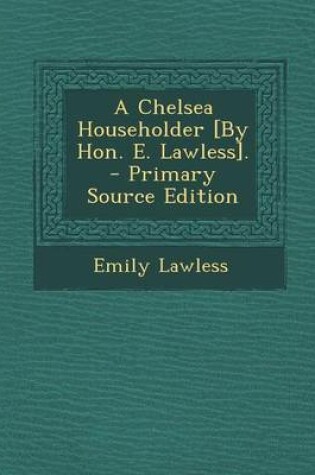 A Chelsea Householder [By Hon. E. Lawless]. - Primary Source Edition

Emily Lawless